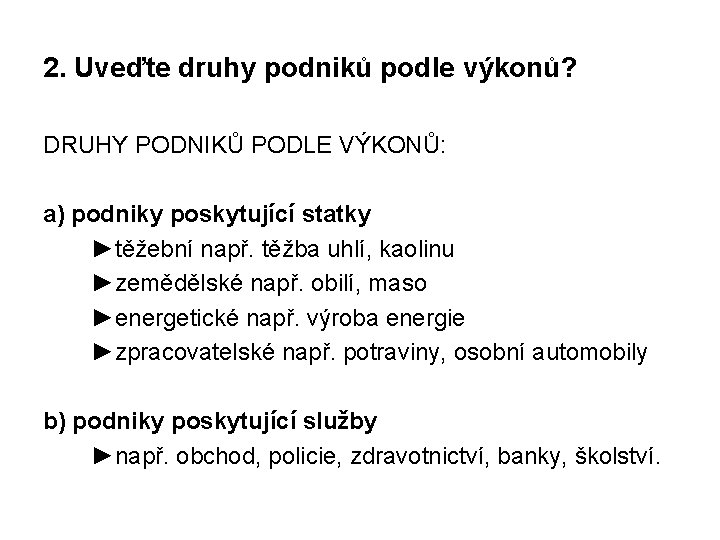 2. Uveďte druhy podniků podle výkonů?

DRUHY PODNIKŮ PODLE VÝKONŮ:

a) podniky poskytující statky
►těžební např. těžba uhlí, kaolinu
►zemědělské např. obilí, maso
►energetické např. výroba energie
►zpracovatelské např. potraviny, osobní automobily

b) podniky poskytující služby
►např. obchod, policie, zdravotnictví, banky, školství.